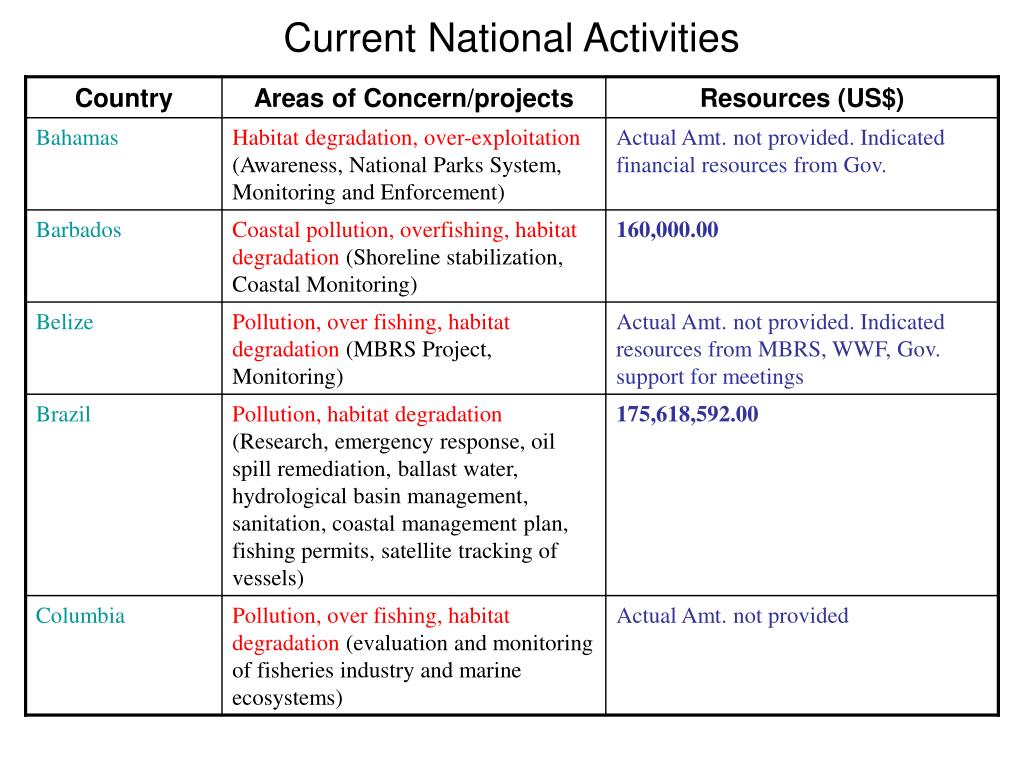 Current National Activities

| Country | Areas of Concern/projects | Resources (US$) |
|---|---|---|
| Bahamas | Habitat degradation, over-exploitation (Awareness, National Parks System, Monitoring and Enforcement) | Actual Amt. not provided. Indicated financial resources from Gov. |
| Barbados | Coastal pollution, overfishing, habitat degradation (Shoreline stabilization, Coastal Monitoring) | 160,000.00 |
| Belize | Pollution, over fishing, habitat degradation (MBRS Project, Monitoring) | Actual Amt. not provided. Indicated resources from MBRS, WWF, Gov. support for meetings |
| Brazil | Pollution, habitat degradation (Research, emergency response, oil spill remediation, ballast water, hydrological basin management, sanitation, coastal management plan, fishing permits, satellite tracking of vessels) | 175,618,592.00 |
| Columbia | Pollution, over fishing, habitat degradation (evaluation and monitoring of fisheries industry and marine ecosystems) | Actual Amt. not provided |